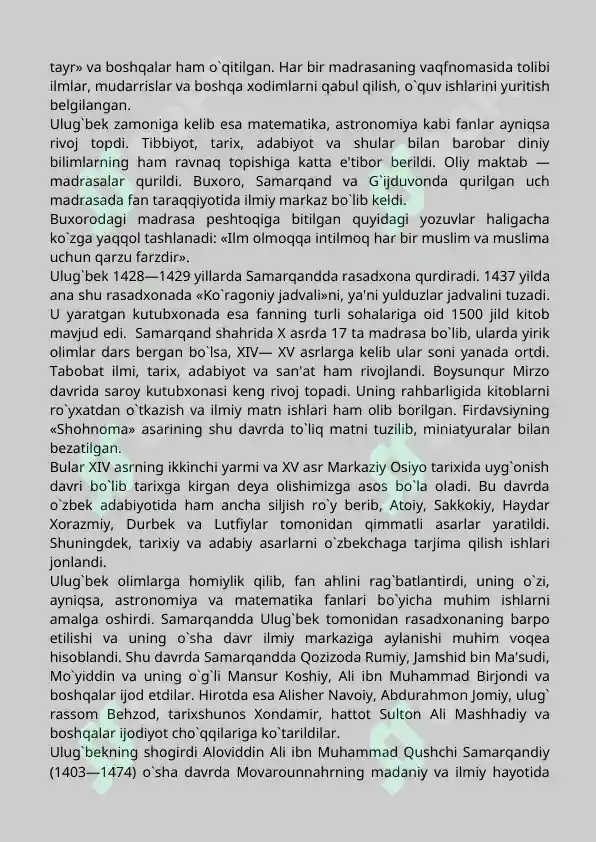 tayr» va boshqalar ham o`qitilgan. Har bir madrasaning vaqfnomasida tolibi ilmlar, mudarrislar va boshqa xodimlarni qabul qilish, o`quv ishlarini yuritish belgilangan.
Ulug`bek zamoniga kelib esa matematika, astronomiya kabi fanlar ayniqsa rivoj topdi. Tibbiyot, tarix, adabiyot va shular bilan barobar diniy bilimlarning ham ravnaq topishiga katta e'tibor berildi. Oliy maktab — madrasalar qurildi. Buxoro, Samarqand va G`ijduvonda qurilgan uch madrasada fan taraqqiyotida ilmiy markaz bo`lib keldi.
Buxorodagi madrasa peshtoqiga bitilgan quyidagi yozuvlar haligacha ko`zga yaqqol tashlanadi: «Ilm olmoqqa intilmoq har bir muslim va muslima uchun qarzu farzdir».
Ulug`bek 1428—1429 yillarda Samarqandda rasadxona qurdiradi. 1437 yilda ana shu rasadxonada «Ko`ragoniy jadvali»ni, ya'ni yulduzlar jadvalini tuzadi. U yaratgan kutubxonada esa fanning turli sohalariga oid 1500 jild kitob mavjud edi. Samarqand shahrida X asrda 17 ta madrasa bo`lib, ularda yirik olimlar dars bergan bo`lsa, XIV— XV asrlarga kelib ular soni yanada ortdi. Tabobat ilmi, tarix, adabiyot va san'at ham rivojlandi. Boysunqur Mirzo davrida saroy kutubxonasi keng rivoj topadi. Uning rahbarligida kitoblarni ro`yxatdan o`tkazish va ilmiy matn ishlari ham olib borilgan. Firdavsiyning «Shohnoma» asarining shu davrda to`liq matni tuzilib, miniatyuralar bilan bezatilgan.
Bular XIV asrning ikkinchi yarmi va XV asr Markaziy Osiyo tarixida uyg`onish davri bo`lib tarixga kirgan deya olishimizga asos bo`la oladi. Bu davrda o`zbek adabiyotida ham ancha siljish ro`y berib, Atoiy, Sakkokiy, Haydar Xorazmiy, Durbek va Lutfiylar tomonidan qimmatli asarlar yaratildi. Shuningdek, tarixiy va adabiy asarlarni o`zbekchaga tarjima qilish ishlari jonlandi.
Ulug`bek olimlarga homiylik qilib, fan ahlini rag`batlantirdi, uning o`zi, ayniqsa, astronomiya va matematika fanlari bo`yicha muhim ishlarni amalga oshirdi. Samarqandda Ulug`bek tomonidan rasadxonaning barpo etilishi va uning o`sha davr ilmiy markaziga aylanishi muhim voqea hisoblandi. Shu davrda Samarqandda Qozizoda Rumiy, Jamshid bin Ma'sudi, Mo`yiddin va uning o`g`li Mansur Koshiy, Ali ibn Muhammad Birjondi va boshqalar ijod etdilar. Hirotda esa Alisher Navoiy, Abdurahmon Jomiy, ulug` rassom Behzod, tarixshunos Xondamir, hattot Sulton Ali Mashhadiy va boshqalar ijodiyot cho`qqilariga ko`tarildilar.
Ulug`bekning shogirdi Aloviddin Ali ibn Muhammad Qushchi Samarqandiy (1403—1474) o`sha davrda Movarounnahrning madaniy va ilmiy hayotida